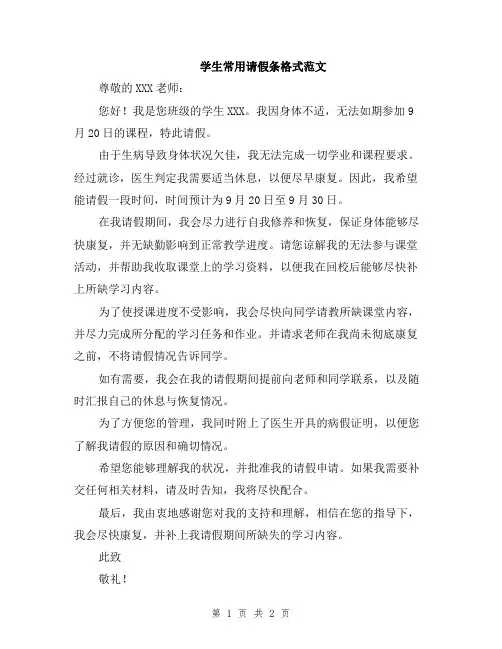 学生常用请假条格式范文

尊敬的XXX老师：

您好！我是您班级的学生XXX。我因身体不适，无法如期参加9月20日的课程，特此请假。

由于生病导致身体状况欠佳，我无法完成一切学业和课程要求。经过就诊，医生判定我需要适当休息，以便尽早康复。因此，我希望能请假一段时间，时间预计为9月20日至9月30日。

在我请假期间，我会尽力进行自我修养和恢复，保证身体能够尽快康复，并无缺勤影响到正常教学进度。请您谅解我的无法参与课堂活动，并帮助我收取课堂上的学习资料，以便我在回校后能够尽快补上所缺学习内容。

为了使授课进度不受影响，我会尽快向同学请教所缺课堂内容，并尽力完成所分配的学习任务和作业。并请求老师在我尚未彻底康复之前，不将请假情况告诉同学。

如有需要，我会在我的请假期间提前向老师和同学联系，以及随时汇报自己的休息与恢复情况。

为了方便您的管理，我同时附上了医生开具的病假证明，以便您了解我请假的原因和确切情况。

希望您能够理解我的状况，并批准我的请假申请。如果我需要补交任何相关材料，请及时告知，我将尽快配合。

最后，我由衷地感谢您对我的支持和理解，相信在您的指导下，我会尽快康复，并补上我请假期间所缺失的学习内容。

此致

敬礼！

第 1 页 共 2 页